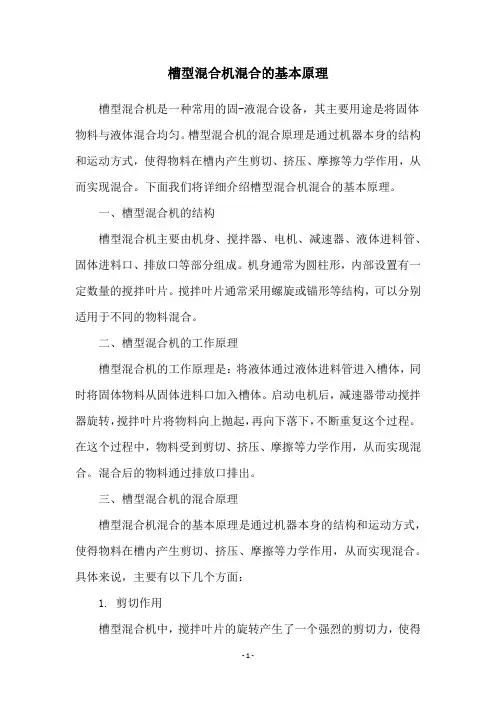 槽型混合机混合的基本原理

槽型混合机是一种常用的固-液混合设备，其主要用途是将固体物料与液体混合均匀。槽型混合机的混合原理是通过机器本身的结构和运动方式，使得物料在槽内产生剪切、挤压、摩擦等力学作用，从而实现混合。下面我们将详细介绍槽型混合机混合的基本原理。

一、槽型混合机的结构

槽型混合机主要由机身、搅拌器、电机、减速器、液体进料管、固体进料口、排放口等部分组成。机身通常为圆柱形，内部设置有一定数量的搅拌叶片。搅拌叶片通常采用螺旋或锚形等结构，可以分别适用于不同的物料混合。

二、槽型混合机的工作原理

槽型混合机的工作原理是：将液体通过液体进料管进入槽体，同时将固体物料从固体进料口加入槽体。启动电机后，减速器带动搅拌器旋转，搅拌叶片将物料向上抛起，再向下落下，不断重复这个过程。在这个过程中，物料受到剪切、挤压、摩擦等力学作用，从而实现混合。混合后的物料通过排放口排出。

三、槽型混合机的混合原理

槽型混合机混合的基本原理是通过机器本身的结构和运动方式，使得物料在槽内产生剪切、挤压、摩擦等力学作用，从而实现混合。具体来说，主要有以下几个方面：

1. 剪切作用

槽型混合机中，搅拌叶片的旋转产生了一个强烈的剪切力，使得

- 1 -